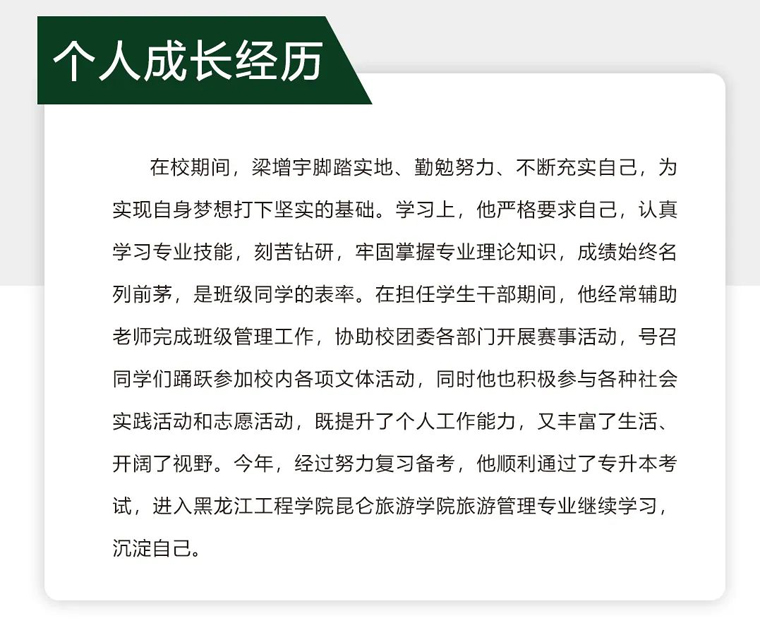 个人成长经历

在校期间，梁增宇脚踏实地、勤勉努力、不断充实自己，为实现自身梦想打下坚实的基础。学习上，他严格要求自己，认真学习专业技能，刻苦钻研，牢固掌握专业理论知识，成绩始终名列前茅，是班级同学的表率。在担任学生干部期间，他经常辅助老师完成班级管理工作，协助校团委各部门开展赛事活动，号召同学们踊跃参加校内各项文体活动，同时他也积极参与各种社会实践活动和志愿活动，既提升了个人工作能力，又丰富了生活、开阔了视野。今年，经过努力复习备考，他顺利通过了专升本考试，进入黑龙江工程学院昆仑旅游学院旅游管理专业继续学习，沉淀自己。